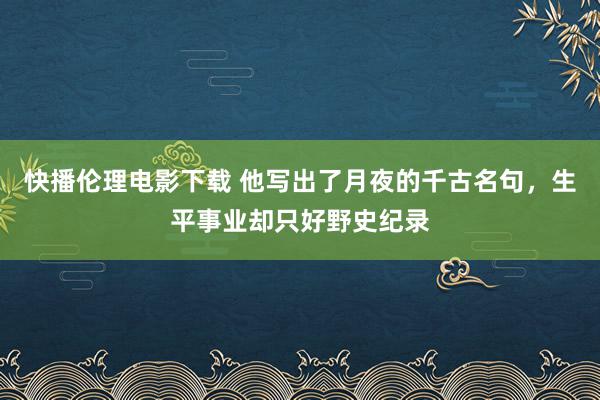 快播伦理电影下载 他写出了月夜的千古名句，生平事业却只好野史纪录